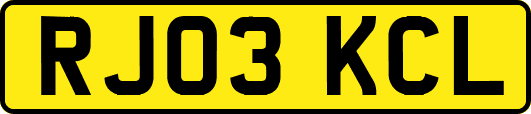 RJ03 KCL